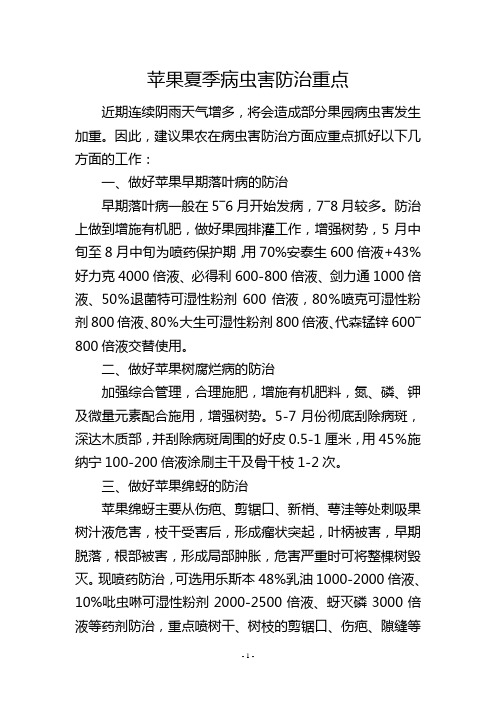 苹果夏季病虫害防治重点

近期连续阴雨天气增多，将会造成部分果园病虫害发生加重。因此，建议果农在病虫害防治方面应重点抓好以下几方面的工作：

一、做好苹果早期落叶病的防治

早期落叶病一般在 5~6 月开始发病，7~8 月较多。防治上做到增施有机肥，做好果园排灌工作，增强树势，5 月中旬至 8 月中旬为喷药保护期，用 70%安泰生 600 倍液+43%好力克 4000 倍液、必得利 600-800 倍液、剑力通 1000 倍液、50%退菌特可湿性粉剂 600 倍液，80%喷克可湿性粉剂 800 倍液、80%大生可湿性粉剂 800 倍液、代森锰锌 600~800 倍液交替使用。

二、做好苹果树腐烂病的防治

加强综合管理，合理施肥，增施有机肥料，氮、磷、钾及微量元素配合施用，增强树势。5-7 月份彻底刮除病斑，深达木质部，并刮除病斑周围的好皮 0.5-1 厘米，用 45%施纳宁 100-200 倍液涂刷主干及骨干枝 1-2 次。

三、做好苹果绵蚜的防治

苹果绵蚜主要从伤疤、剪锯口、新梢、萼洼等处刺吸果树汁液危害，枝干受害后，形成瘤状突起，叶柄被害，早期脱落，根部被害，形成局部肿胀，危害严重时可将整棵树毁灭。现喷药防治，可选用乐斯本 48%乳油 1000-2000 倍液、10%吡虫啉可湿性粉剂 2000-2500 倍液、蚜灭磷 3000 倍液等药剂防治，重点喷树干、树枝的剪锯口、伤疤、隙缝等

- 1 -